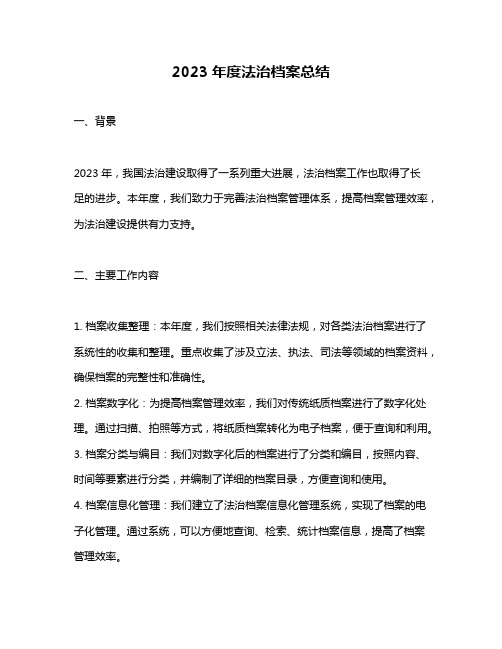 2023 年度法治档案总结

一、背景

2023 年，我国法治建设取得了一系列重大进展，法治档案工作也取得了长足的进步。本年度，我们致力于完善法治档案管理体系，提高档案管理效率，为法治建设提供有力支持。

二、主要工作内容

1. 档案收集整理：本年度，我们按照相关法律法规，对各类法治档案进行了系统性的收集和整理。重点收集了涉及立法、执法、司法等领域的档案资料，确保档案的完整性和准确性。
2. 档案数字化：为提高档案管理效率，我们对传统纸质档案进行了数字化处理。通过扫描、拍照等方式，将纸质档案转化为电子档案，便于查询和利用。
3. 档案分类与编目：我们对数字化后的档案进行了分类和编目，按照内容、时间等要素进行分类，并编制了详细的档案目录，方便查询和使用。
4. 档案信息化管理：我们建立了法治档案信息化管理系统，实现了档案的电子化管理。通过系统，可以方便地查询、检索、统计档案信息，提高了档案管理效率。